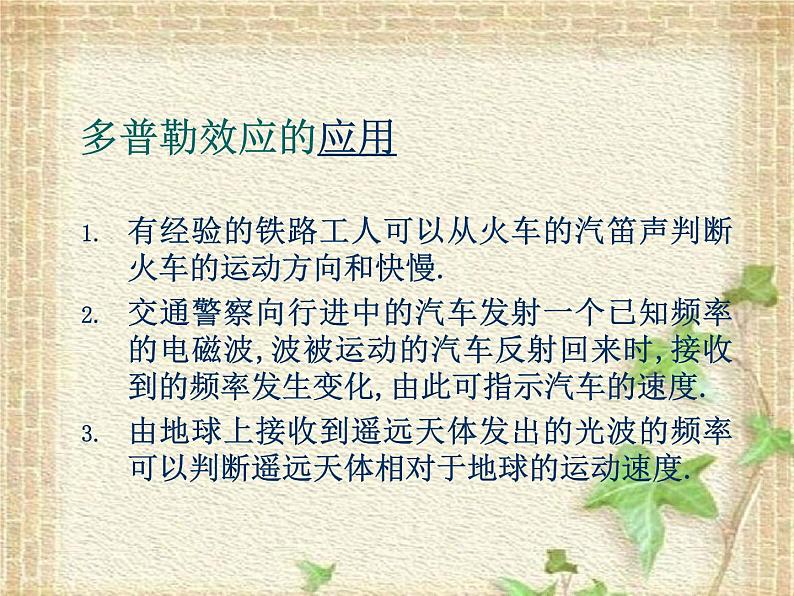 多普勒效应的应用

1. 有经验的铁路工人可以从火车的汽笛声判断火车的运动方向和快慢.

2. 交通警察向行进中的汽车发射一个已知频率的电磁波,波被运动的汽车反射回来时,接收到的频率发生变化,由此可指示汽车的速度.

3. 由地球上接收到遥远天体发出的光波的频率可以判断遥远天体相对于地球的运动速度.